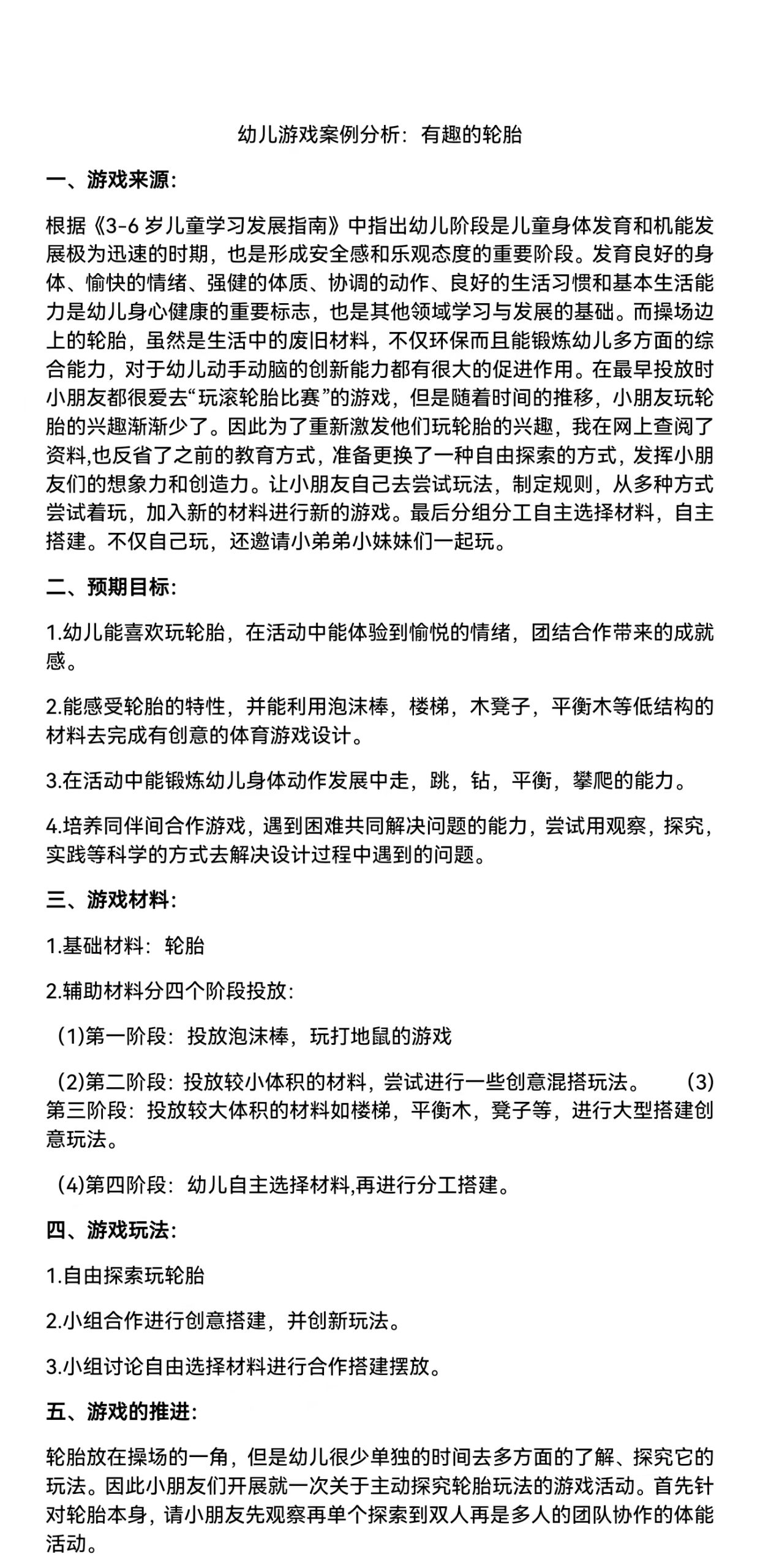 幼儿游戏案例分析：有趣的轮胎

一、游戏来源：

根据《3-6 岁儿童学习发展指南》中指出幼儿阶段是儿童身体发育和机能发展极为迅速的时期，也是形成安全感和乐观态度的重要阶段。发育良好的身体、愉快的情绪、强健的体质、协调的动作、良好的生活习惯和基本生活能力是幼儿身心健康的重要标志，也是其他领域学习与发展的基础。而操场边上的轮胎，虽然是生活中的废旧材料，不仅环保而且能锻炼幼儿多方面的综合能力，对于幼儿动手动脑的创新能力都有很大的促进作用。在最早投放时小朋友都很爱去“玩滚轮胎比赛”的游戏，但是随着时间的推移，小朋友玩轮胎的兴趣渐渐少了。因此为了重新激发他们玩轮胎的兴趣，我在网上查阅了资料,也反省了之前的教育方式，准备更换了一种自由探索的方式，发挥小朋友们的想象力和创造力。让小朋友自己去尝试玩法，制定规则，从多种方式尝试着玩，加入新的材料进行新的游戏。最后分组分工自主选择材料，自主搭建。不仅自己玩，还邀请小弟弟小妹妹们一起玩。

二、预期目标：

1.幼儿能喜欢玩轮胎，在活动中能体验到愉悦的情绪，团结合作带来的成就感。

2.能感受轮胎的特性，并能利用泡沫棒，楼梯，木凳子，平衡木等低结构的材料去完成有创意的体育游戏设计。

3.在活动中能锻炼幼儿身体动作发展中走，跳，钻，平衡，攀爬的能力。

4.培养同伴间合作游戏，遇到困难共同解决问题的能力，尝试用观察，探究，实践等科学的方式去解决设计过程中遇到的问题。

三、游戏材料：

1.基础材料：轮胎

2.辅助材料分四个阶段投放：

(1)第一阶段：投放泡沫棒，玩打地鼠的游戏

(2)第二阶段：投放较小体积的材料，尝试进行一些创意混搭玩法。 (3)第三阶段：投放较大体积的材料如楼梯，平衡木，凳子等，进行大型搭建创意玩法。

(4)第四阶段：幼儿自主选择材料,再进行分工搭建。

四、游戏玩法：

1.自由探索玩轮胎

2.小组合作进行创意搭建，并创新玩法。

3.小组讨论自由选择材料进行合作搭建摆放。

五、游戏的推进：

轮胎放在操场的一角，但是幼儿很少单独的时间去多方面的了解、探究它的玩法。因此小朋友们开展就一次关于主动探究轮胎玩法的游戏活动。首先针对轮胎本身，请小朋友先观察再单个探索到双人再是多人的团队协作的体能活动。